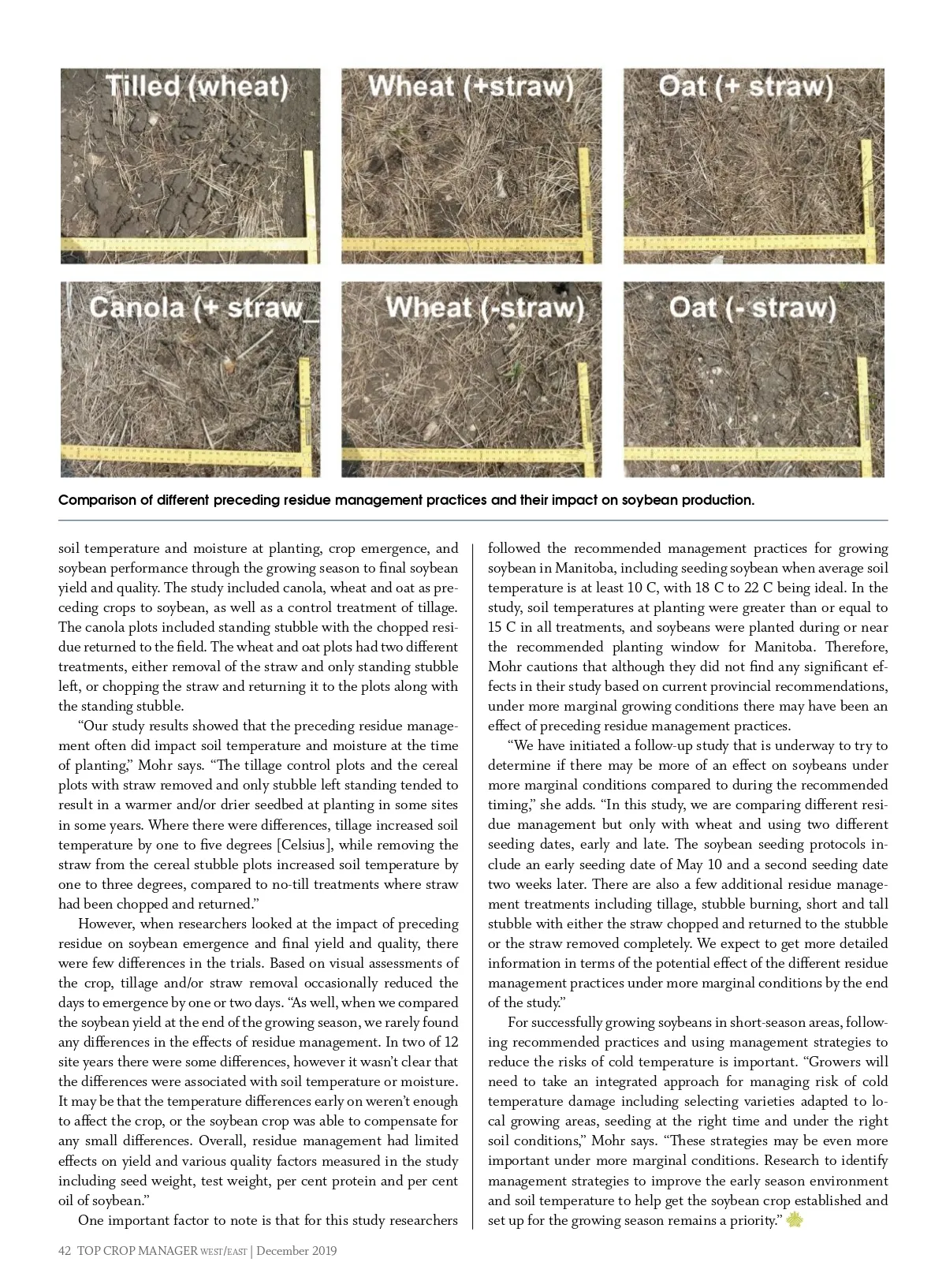 Tilled (wheat)

Wheat (+straw)

Oat (+ straw)

Canola (+ straw_

Wheat (-straw)

Oat (- straw)

Comparison of different preceding residue management practices and their impact on soybean production.

soil temperature and moisture at planting, crop emergence, and soybean performance through the growing season to final soybean yield and quality. The study included canola, wheat and oat as preceding crops to soybean, as well as a control treatment of tillage. The canola plots included standing stubble with the chopped residue returned to the field. The wheat and oat plots had two different treatments, either removal of the straw and only standing stubble left, or chopping the straw and returning it to the plots along with the standing stubble.

"Our study results showed that the preceding residue management often did impact soil temperature and moisture at the time of planting," Mohr says. "The tillage control plots and the cereal plots with straw removed and only stubble left standing tended to result in a warmer and/or drier seedbed at planting in some sites in some years. Where there were differences, tillage increased soil temperature by one to five degrees [Celsius], while removing the straw from the cereal stubble plots increased soil temperature by one to three degrees, compared to no-till treatments where straw had been chopped and returned."

However, when researchers looked at the impact of preceding residue on soybean emergence and final yield and quality, there were few differences in the trials. Based on visual assessments of the crop, tillage and/or straw removal occasionally reduced the days to emergence by one or two days. "As well, when we compared the soybean yield at the end of the growing season, we rarely found any differences in the effects of residue management. In two of 12 site years there were some differences, however it wasn't clear that the differences were associated with soil temperature or moisture. It may be that the temperature differences early on weren't enough to affect the crop, or the soybean crop was able to compensate for any small differences. Overall, residue management had limited effects on yield and various quality factors measured in the study including seed weight, test weight, per cent protein and per cent oil of soybean."

One important factor to note is that for this study researchers followed the recommended management practices for growing soybean in Manitoba, including seeding soybean when average soil temperature is at least 10 C, with 18 C to 22 C being ideal. In the study, soil temperatures at planting were greater than or equal to 15 C in all treatments, and soybeans were planted during or near the recommended planting window for Manitoba. Therefore, Mohr cautions that although they did not find any significant effects in their study based on current provincial recommendations, under more marginal growing conditions there may have been an effect of preceding residue management practices.

"We have initiated a follow-up study that is underway to try to determine if there may be more of an effect on soybeans under more marginal conditions compared to during the recommended timing," she adds. "In this study, we are comparing different residue management but only with wheat and using two different seeding dates, early and late. The soybean seeding protocols include an early seeding date of May 10 and a second seeding date two weeks later. There are also a few additional residue management treatments including tillage, stubble burning, short and tall stubble with either the straw chopped and returned to the stubble or the straw removed completely. We expect to get more detailed information in terms of the potential effect of the different residue management practices under more marginal conditions by the end of the study."

For successfully growing soybeans in short-season areas, following recommended practices and using management strategies to reduce the risks of cold temperature is important. "Growers will need to take an integrated approach for managing risk of cold temperature damage including selecting varieties adapted to local growing areas, seeding at the right time and under the right soil conditions," Mohr says. "These strategies may be even more important under more marginal conditions. Research to identify management strategies to improve the early season environment and soil temperature to help get the soybean crop established and set up for the growing season remains a priority."

42 TOP CROP MANAGER WEST/EAST | December 2019